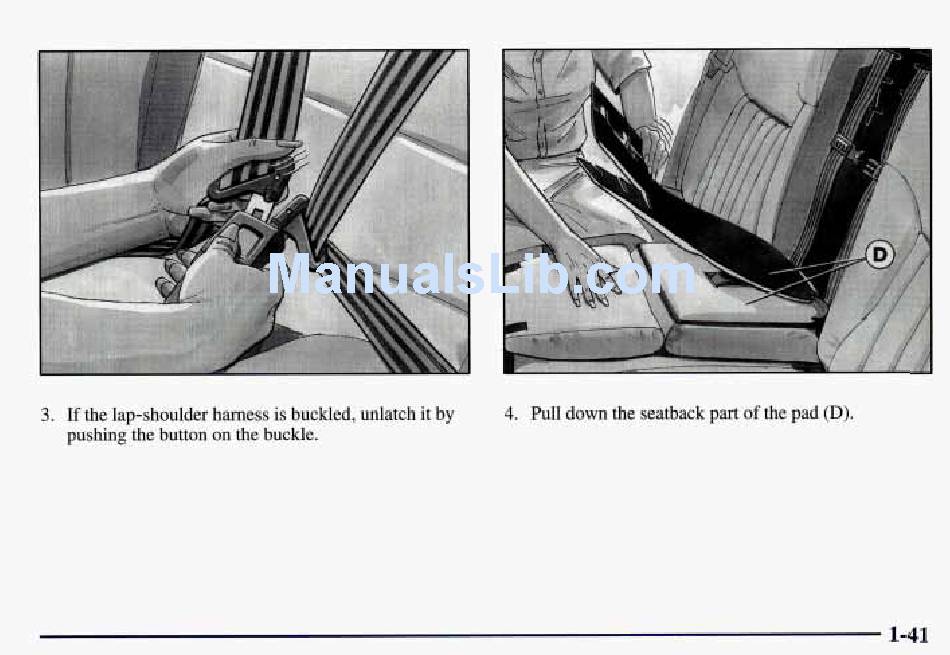 ManualsLib.com

D

3. If the lap-shoulder harness is buckled, unlatch it by pushing the button on the buckle.

4. Pull down the seatback part of the pad (D).

1-41